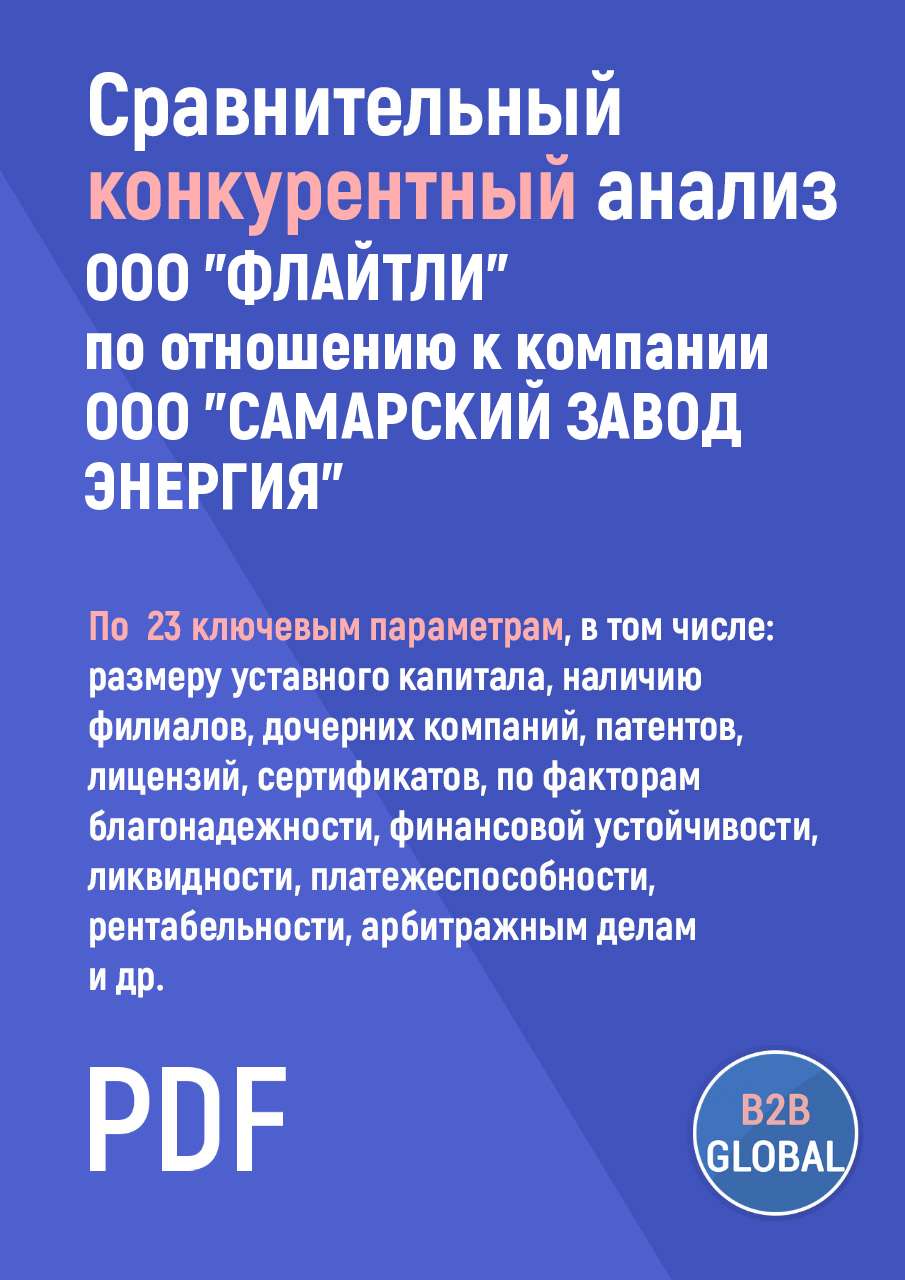 Сравнительный конкурентный анализ ООО "ФЛАЙТЛИ" по отношению к компании ООО "САМАРСКИЙ ЗАВОД ЭНЕРГИЯ"

По 23 ключевым параметрам, в том числе: размеру уставного капитала, наличию филиалов, дочерних компаний, патентов, лицензий, сертификатов, по факторам благонадежности, финансовой устойчивости, ликвидности, платежеспособности, рентабельности, арбитражным делам и др.

PDF

B2B GLOBAL